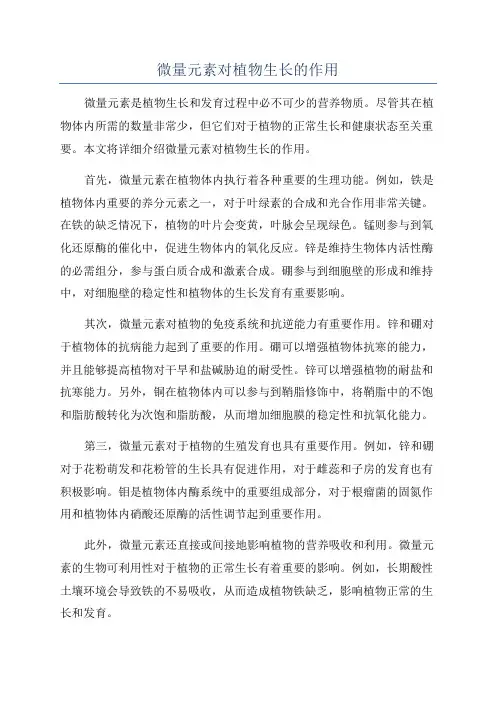 微量元素对植物生长的作用

微量元素是植物生长和发育过程中必不可少的营养物质。尽管其在植物体内所需的数量非常少，但它们对于植物的正常生长和健康状态至关重要。本文将详细介绍微量元素对植物生长的作用。

首先，微量元素在植物体内执行着各种重要的生理功能。例如，铁是植物体内重要的养分元素之一，对于叶绿素的合成和光合作用非常关键。在铁的缺乏情况下，植物的叶片会变黄，叶脉会呈现绿色。锰则参与到氧化还原酶的催化中，促进生物体内的氧化反应。锌是维持生物体内活性酶的必需组分，参与蛋白质合成和激素合成。硼参与到细胞壁的形成和维持中，对细胞壁的稳定性和植物体的生长发育有重要影响。

其次，微量元素对植物的免疫系统和抗逆能力有重要作用。锌和硼对于植物体的抗病能力起到了重要的作用。硼可以增强植物体抗寒的能力，并且能够提高植物对干旱和盐碱胁迫的耐受性。锌可以增强植物的耐盐和抗寒能力。另外，铜在植物体内可以参与到鞘脂修饰中，将鞘脂中的不饱和脂肪酸转化为次饱和脂肪酸，从而增加细胞膜的稳定性和抗氧化能力。

第三，微量元素对于植物的生殖发育也具有重要作用。例如，锌和硼对于花粉萌发和花粉管的生长具有促进作用，对于雌蕊和子房的发育也有积极影响。钼是植物体内酶系统中的重要组成部分，对于根瘤菌的固氮作用和植物体内硝酸还原酶的活性调节起到重要作用。

此外，微量元素还直接或间接地影响植物的营养吸收和利用。微量元素的生物可利用性对于植物的正常生长有着重要的影响。例如，长期酸性土壤环境会导致铁的不易吸收，从而造成植物铁缺乏，影响植物正常的生长和发育。